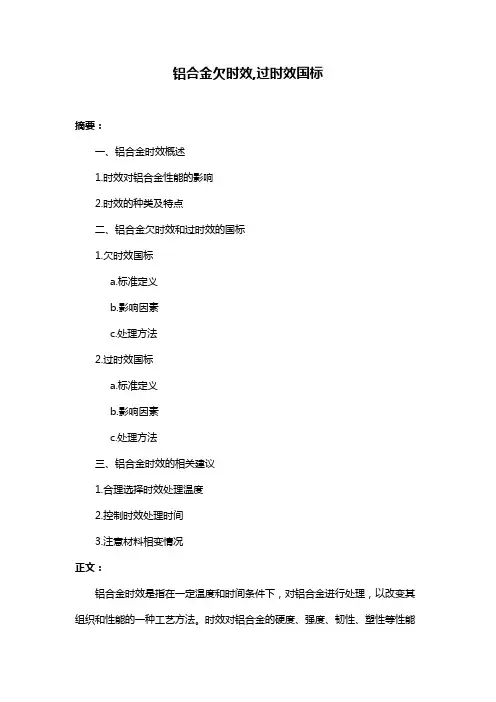 铝合金欠时效,过时效国标

摘要：

一、铝合金时效概述

1.时效对铝合金性能的影响

2.时效的种类及特点

二、铝合金欠时效和过时效的国标

1.欠时效国标

a.标准定义

b.影响因素

c.处理方法

2.过时效国标

a.标准定义

b.影响因素

c.处理方法

三、铝合金时效的相关建议

1.合理选择时效处理温度

2.控制时效处理时间

3.注意材料相变情况

正文：

铝合金时效是指在一定温度和时间条件下，对铝合金进行处理，以改变其组织和性能的一种工艺方法。时效对铝合金的硬度、强度、韧性、塑性等性能